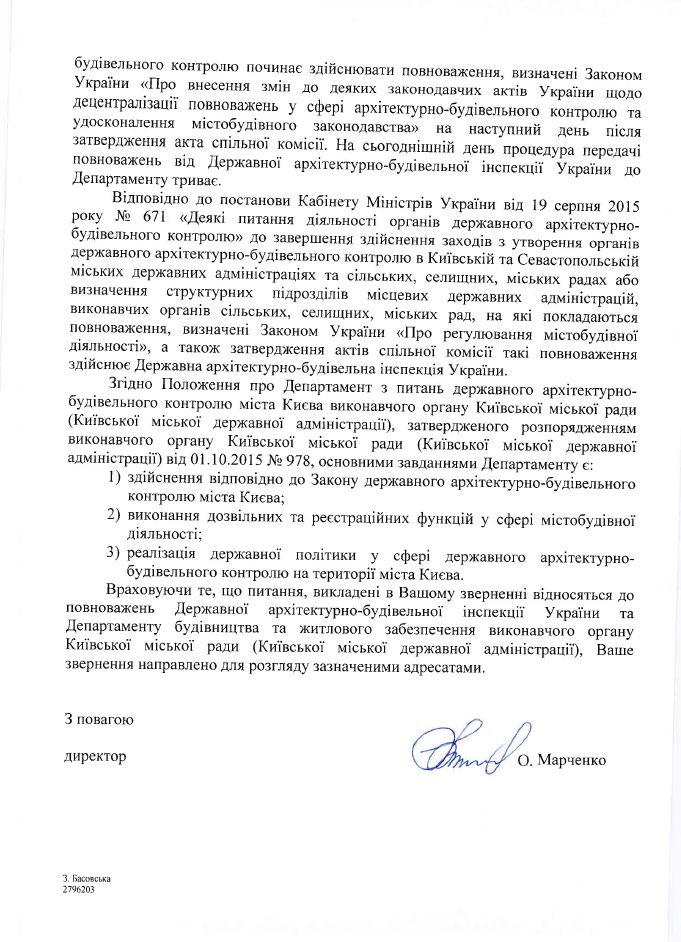 будівельного контролю починає здійснювати повноваження, визначені Законом України «Про внесення змін до деяких законодавчих актів України щодо децентралізації повноважень у сфері архітектурно-будівельного контролю та удосконалення містобудівного законодавства» на наступний день після затвердження акта спільної комісії. На сьогоднішній день процедура передачі повноважень від Державної архітектурно-будівельної інспекції України до Департаменту триває.

Відповідно до постанови Кабінету Міністрів України від 19 серпня 2015 року № 671 «Деякі питання діяльності органів державного архітектурно-будівельного контролю» до завершення здійснення заходів з утворення органів державного архітектурно-будівельного контролю в Київській та Севастопольській міських державних адміністраціях та сільських, селищних, міських радах або визначення структурних підрозділів місцевих державних адміністрацій, виконавчих органів сільських, селищних, міських рад, на які покладаються повноваження, визначені Законом України «Про регулювання містобудівної діяльності», а також затвердження актів спільної комісії такі повноваження здійснює Державна архітектурно-будівельна інспекція України.

Згідно Положення про Департамент з питань державного архітектурно-будівельного контролю міста Києва виконавчого органу Київської міської ради (Київської міської державної адміністрації), затвердженого розпорядженням виконавчого органу Київської міської ради (Київської міської державної адміністрації) від 01.10.2015 № 978, основними завданнями Департаменту є:

1) здійснення відповідно до Закону державного архітектурно-будівельного контролю міста Києва;

2) виконання дозвільних та реєстраційних функцій у сфері містобудівної діяльності;

3) реалізація державної політики у сфері державного архітектурно-будівельного контролю на території міста Києва.

Враховуючи те, що питання, викладені в Вашому зверненні відносяться до повноважень Державної архітектурно-будівельної інспекції України та Департаменту будівництва та житлового забезпечення виконавчого органу Київської міської ради (Київської міської державної адміністрації), Ваше звернення направлено для розгляду зазначеними адресатами.

З повагою

директор О. Марченко

З. Басовська
2796203